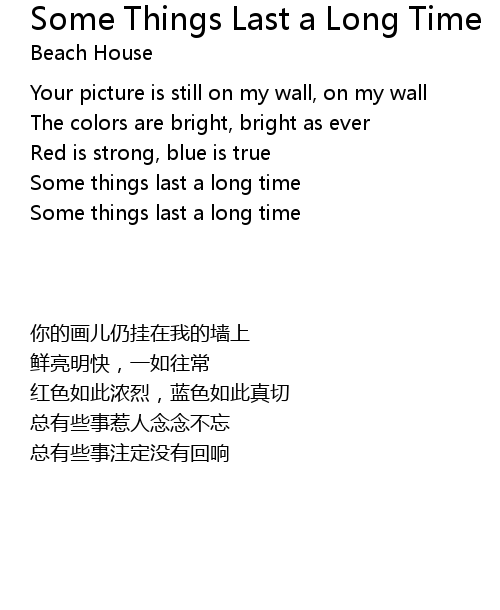 Some Things Last a Long Time
Beach House

Your picture is still on my wall, on my wall
The colors are bright, bright as ever
Red is strong, blue is true
Some things last a long time
Some things last a long time

你的画儿仍挂在我的墙上
鲜亮明快，一如往常
红色如此浓烈，蓝色如此真切
总有些事惹人念念不忘
总有些事注定没有回响